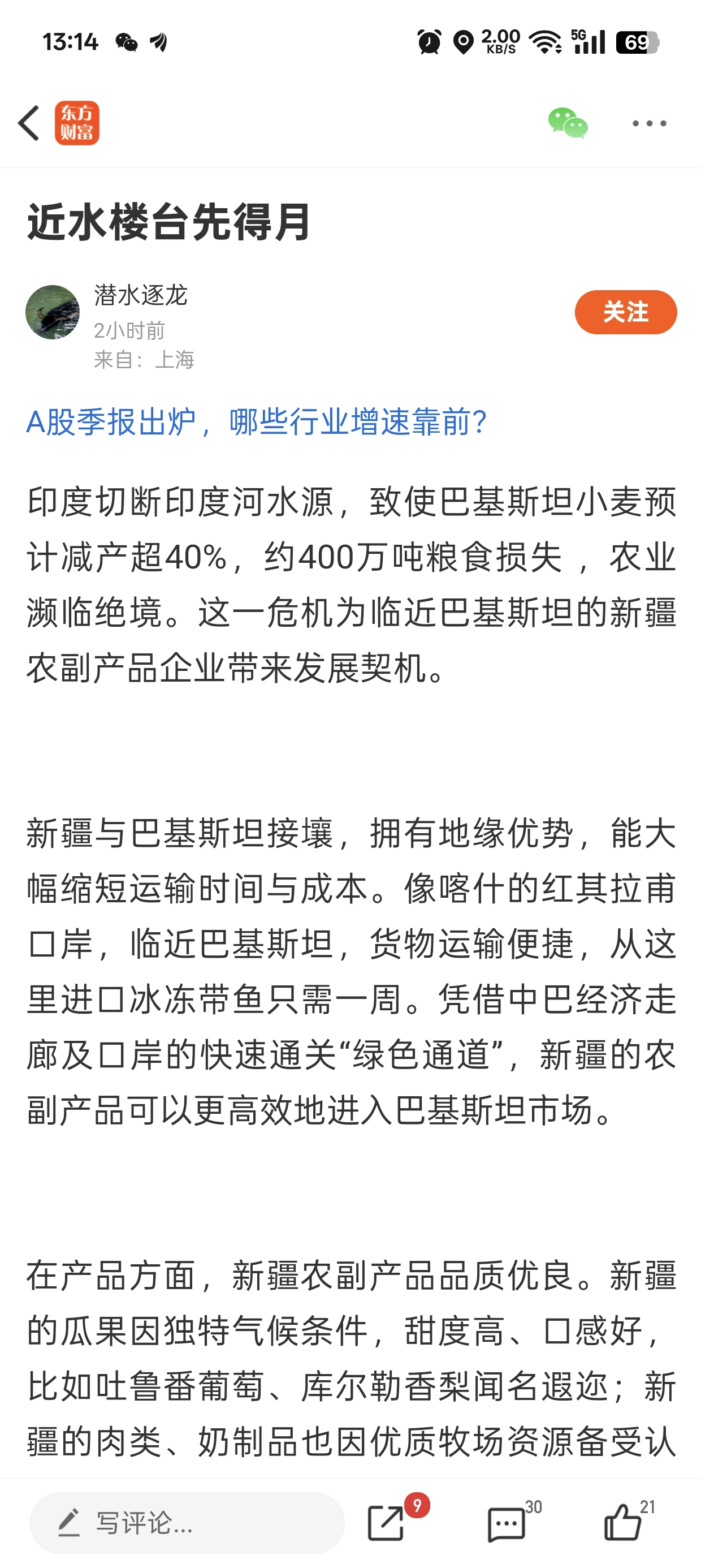 13:14 2.00 KB/S 5G 69

东方财富

近水楼台先得月

潜水逐龙
2小时前
来自：上海

关注

A股季报出炉，哪些行业增速靠前？

印度切断印度河水源，致使巴基斯坦小麦预计减产超40%，约400万吨粮食损失 ，农业濒临绝境。这一危机为临近巴基斯坦的新疆农副产品企业带来发展契机。

新疆与巴基斯坦接壤，拥有地缘优势，能大幅缩短运输时间与成本。像喀什的红其拉甫口岸，临近巴基斯坦，货物运输便捷，从这里进口冰冻带鱼只需一周。凭借中巴经济走廊及口岸的快速通关“绿色通道”，新疆的农副产品可以更高效地进入巴基斯坦市场。

在产品方面，新疆农副产品品质优良。新疆的瓜果因独特气候条件，甜度高、口感好，比如吐鲁番葡萄、库尔勒香梨闻名遐迩；新疆的肉类、奶制品也因优质牧场资源备受认

写评论...
9
30
21